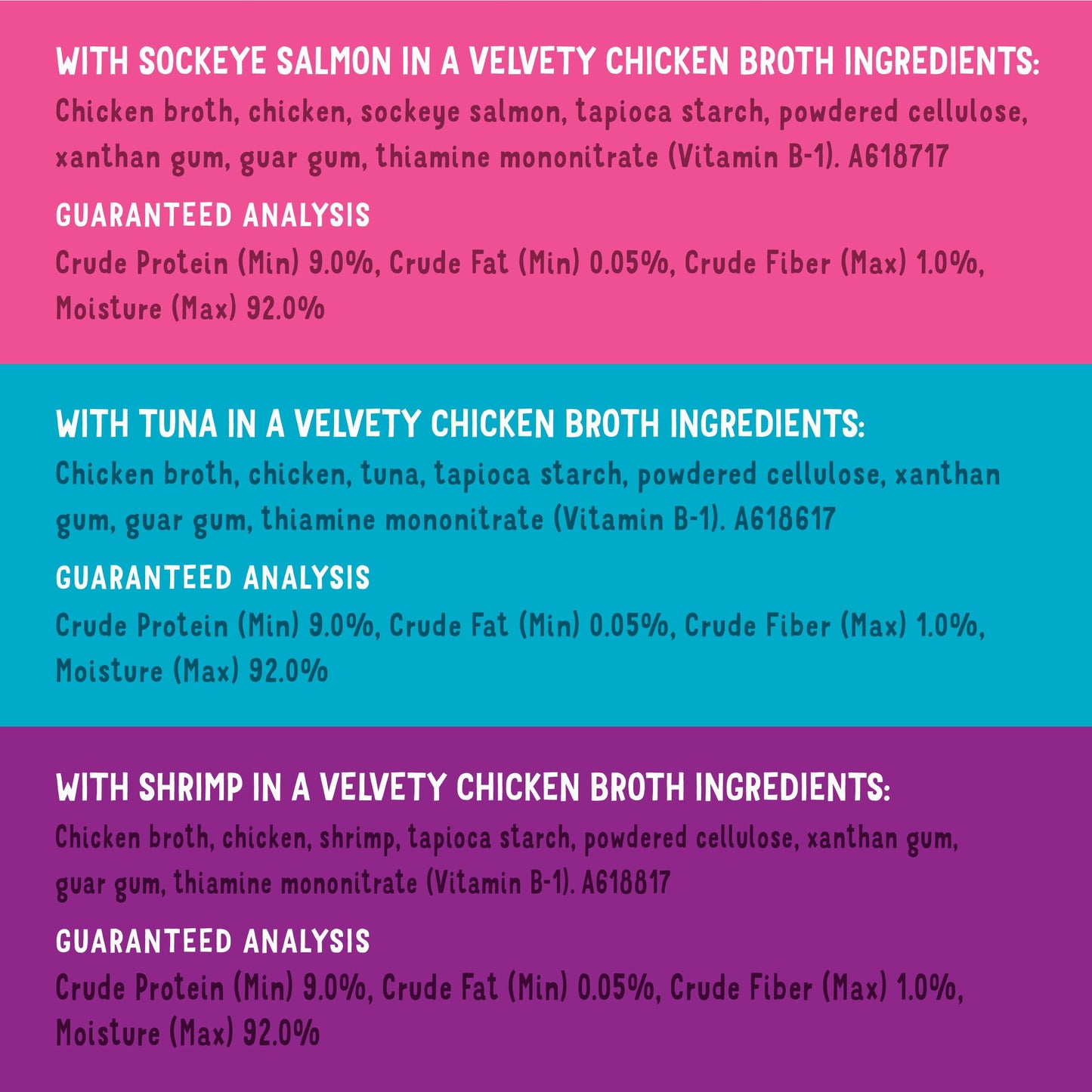 WITH SOCKEYE SALMON IN A VELVETY CHICKEN BROTH INGREDIENTS:
Chicken broth, chicken, sockeye salmon, tapioca starch, powdered cellulose, xanthan gum, guar gum, thiamine mononitrate (Vitamin B-1). A618717

GUARANTEED ANALYSIS
Crude Protein (Min) 9.0%, Crude Fat (Min) 0.05%, Crude Fiber (Max) 1.0%, Moisture (Max) 92.0%

WITH TUNA IN A VELVETY CHICKEN BROTH INGREDIENTS:
Chicken broth, chicken, tuna, tapioca starch, powdered cellulose, xanthan gum, guar gum, thiamine mononitrate (Vitamin B-1). A618617

GUARANTEED ANALYSIS
Crude Protein (Min) 9.0%, Crude Fat (Min) 0.05%, Crude Fiber (Max) 1.0%, Moisture (Max) 92.0%

WITH SHRIMP IN A VELVETY CHICKEN BROTH INGREDIENTS:
Chicken broth, chicken, shrimp, tapioca starch, powdered cellulose, xanthan gum, guar gum, thiamine mononitrate (Vitamin B-1). A618817

GUARANTEED ANALYSIS
Crude Protein (Min) 9.0%, Crude Fat (Min) 0.05%, Crude Fiber (Max) 1.0%, Moisture (Max) 92.0%